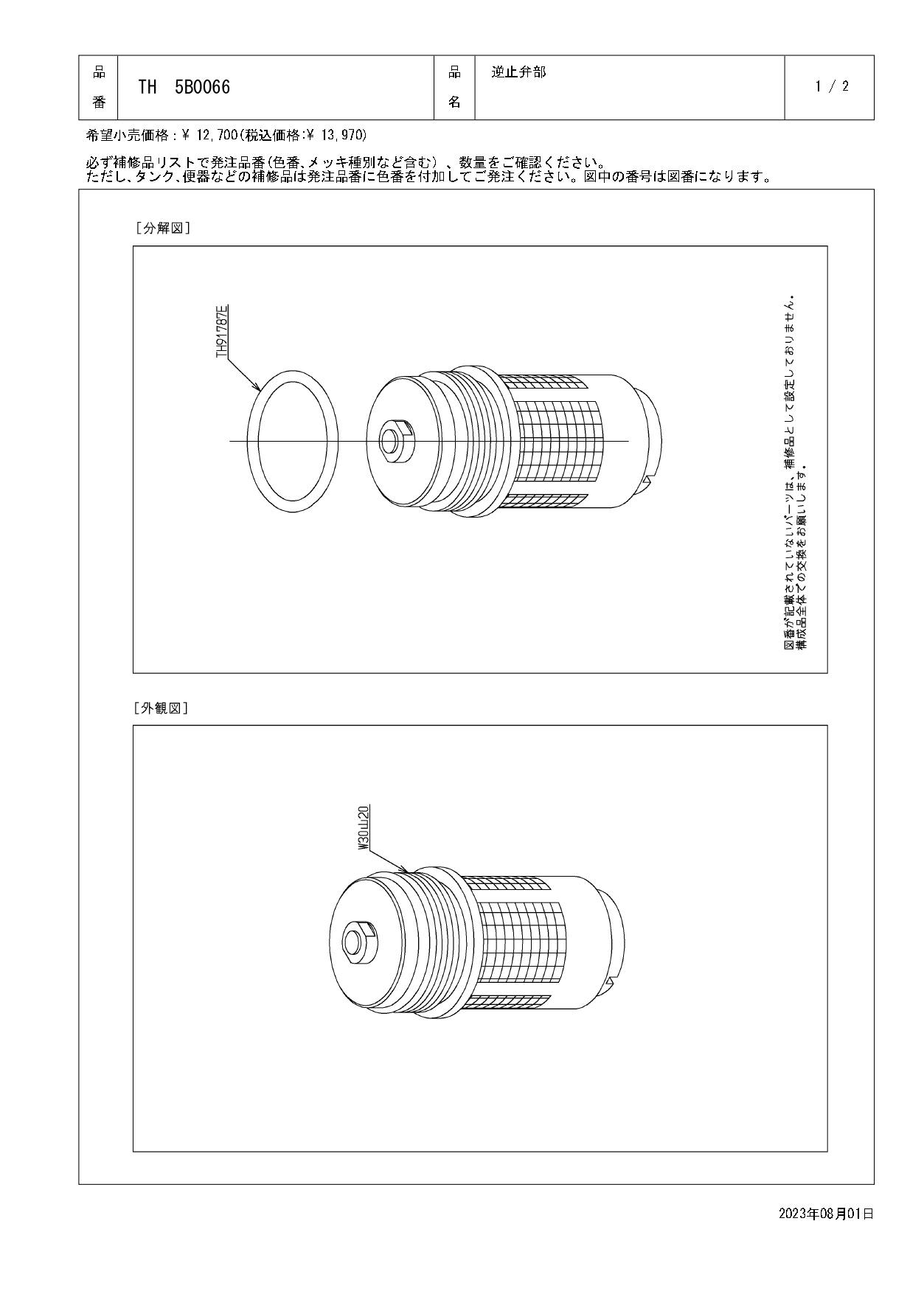 | 品番 | TH 5B0066 | 品名 | 逆止弁部 | 1 / 2 |
|---|---|---|---|---|

希望小売価格：¥ 12,700(税込価格:¥ 13,970)

必ず補修品リストで発注品番(色番、メッキ種別など含む）、数量をご確認ください。
ただし、タンク、便器などの補修品は発注品番に色番を付加してご発注ください。図中の番号は図番になります。

[分解図]

TH91787E

図番が記載されていないパーツは、補修品として設定しておりません。
構成品全体での交換をお願いします。

[外観図]

W30山20

2023年08月01日